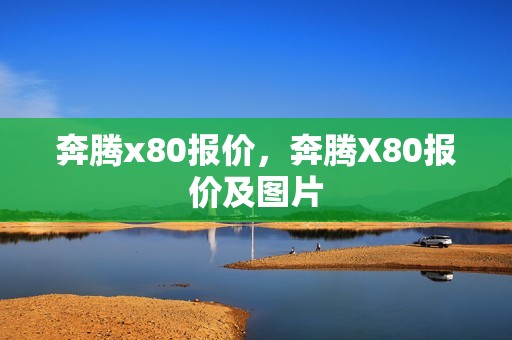 奔腾x80报价，奔腾X80报价及图片